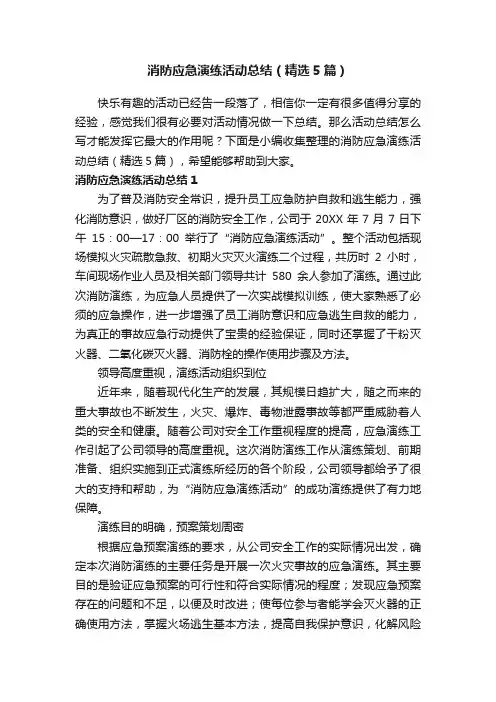 消防应急演练活动总结（精选5篇）

快乐有趣的活动已经告一段落了，相信你一定有很多值得分享的经验，感觉我们很有必要对活动情况做一下总结。那么活动总结怎么写才能发挥它最大的作用呢？下面是小编收集整理的消防应急演练活动总结（精选5篇），希望能够帮助到大家。

消防应急演练活动总结1

为了普及消防安全常识，提升员工应急防护自救和逃生能力，强化消防意识，做好厂区的消防安全工作，公司于20XX年7月7日下午15：00—17：00举行了“消防应急演练活动”。整个活动包括现场模拟火灾疏散急救、初期火灾灭火演练二个过程，共历时2小时，车间现场作业人员及相关部门领导共计580余人参加了演练。通过此次消防演练，为应急人员提供了一次实战模拟训练，使大家熟悉了必须的应急操作，进一步增强了员工消防意识和应急逃生自救的能力，为真正的事故应急行动提供了宝贵的经验保证，同时还掌握了干粉灭火器、二氧化碳灭火器、消防栓的操作使用步骤及方法。

领导高度重视，演练活动组织到位

近年来，随着现代化生产的发展，其规模日趋扩大，随之而来的重大事故也不断发生，火灾、爆炸、毒物泄露事故等都严重威胁着人类的安全和健康。随着公司对安全工作重视程度的提高，应急演练工作引起了公司领导的高度重视。这次消防演练工作从演练策划、前期准备、组织实施到正式演练所经历的各个阶段，公司领导都给予了很大的支持和帮助，为“消防应急演练活动”的成功演练提供了有力地保障。

演练目的明确，预案策划周密

根据应急预案演练的要求，从公司安全工作的实际情况出发，确定本次消防演练的主要任务是开展一次火灾事故的应急演练。其主要目的是验证应急预案的可行性和符合实际情况的程度；发现应急预案存在的问题和不足，以便及时改进；使每位参与者能学会灭火器的正确使用方法，掌握火场逃生基本方法，提高自我保护意识，化解风险